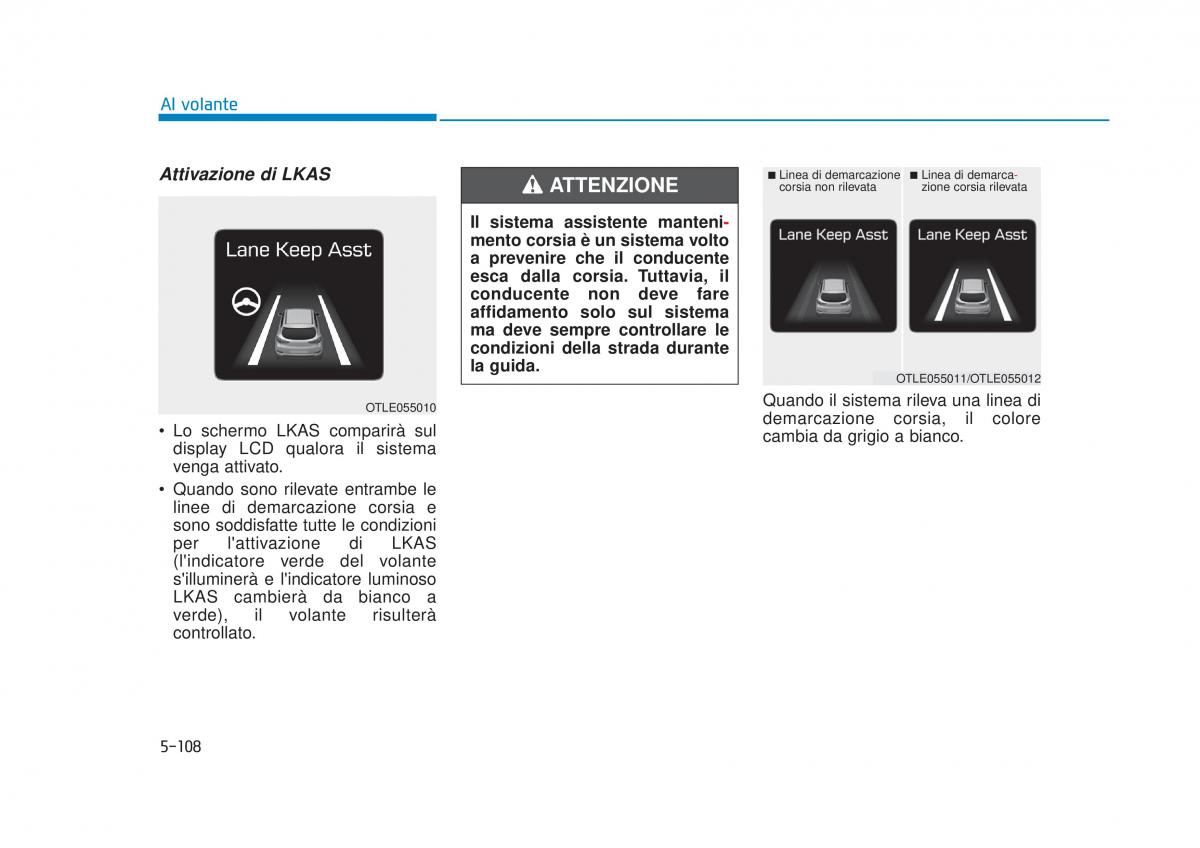 Al volante

Attivazione di LKAS

Lane Keep Asst

OTLE055010

• Lo schermo LKAS comparirà sul display LCD qualora il sistema venga attivato.

• Quando sono rilevate entrambe le linee di demarcazione corsia e sono soddisfatte tutte le condizioni per l'attivazione di LKAS (l'indicatore verde del volante s'illuminerà e l'indicatore luminoso LKAS cambierà da bianco a verde), il volante risulterà controllato.

ATTENZIONE

Il sistema assistente mantenimento corsia è un sistema volto a prevenire che il conducente esca dalla corsia. Tuttavia, il conducente non deve fare affidamento solo sul sistema ma deve sempre controllare le condizioni della strada durante la guida.

■ Linea di demarcazione corsia non rilevata

■ Linea di demarcazione corsia rilevata

Lane Keep Asst

Lane Keep Asst

OTLE055011/OTLE055012

Quando il sistema rileva una linea di demarcazione corsia, il colore cambia da grigio a bianco.

5-108